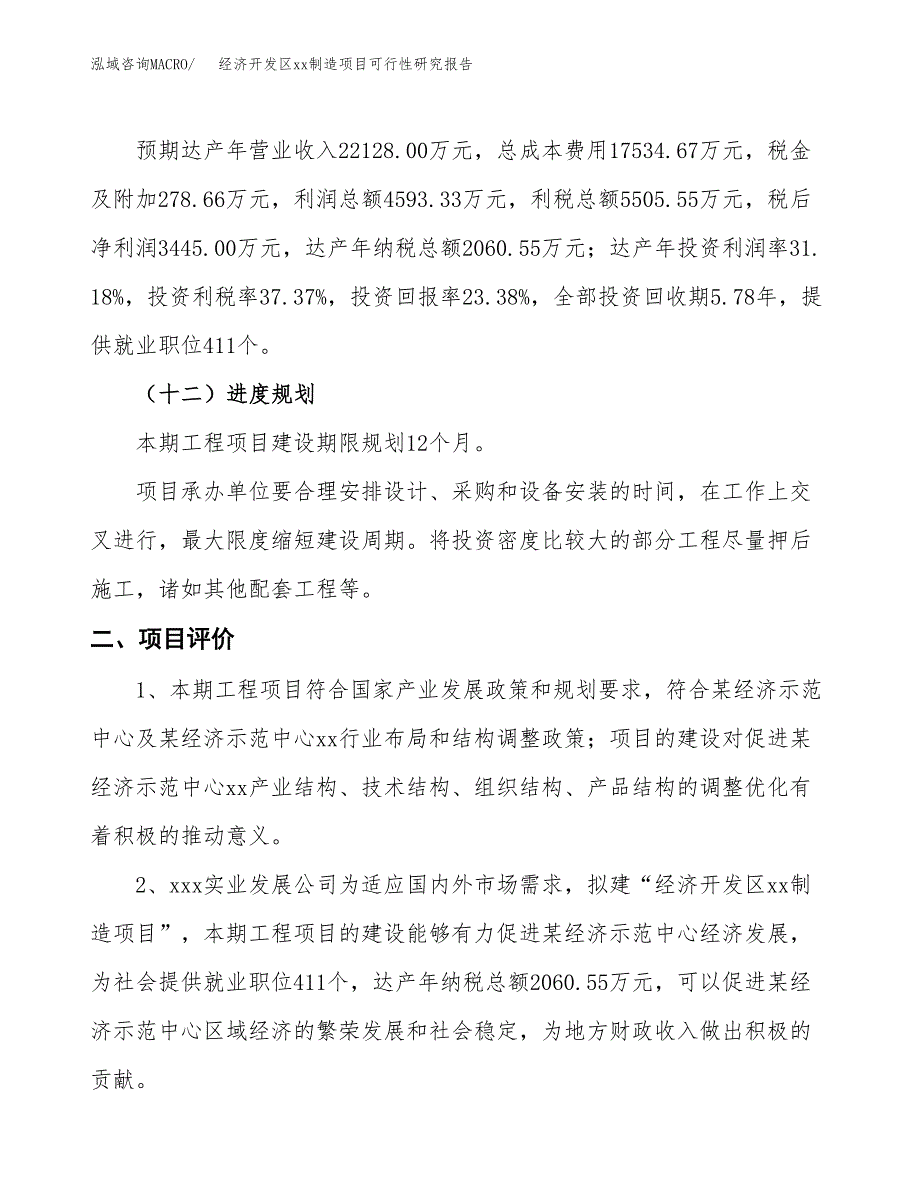 泓域咨询MACRO/　　经济开发区xx制造项目可行性研究报告

预期达产年营业收入22128.00万元，总成本费用17534.67万元，税金及附加278.66万元，利润总额4593.33万元，利税总额5505.55万元，税后净利润3445.00万元，达产年纳税总额2060.55万元；达产年投资利润率31.18%，投资利税率37.37%，投资回报率23.38%，全部投资回收期5.78年，提供就业职位411个。

（十二）进度规划

本期工程项目建设期限规划12个月。

项目承办单位要合理安排设计、采购和设备安装的时间，在工作上交叉进行，最大限度缩短建设周期。将投资密度比较大的部分工程尽量押后施工，诸如其他配套工程等。

二、项目评价

1、本期工程项目符合国家产业发展政策和规划要求，符合某经济示范中心及某经济示范中心xx行业布局和结构调整政策；项目的建设对促进某经济示范中心xx产业结构、技术结构、组织结构、产品结构的调整优化有着积极的推动意义。

2、xxx实业发展公司为适应国内外市场需求，拟建“经济开发区xx制造项目”，本期工程项目的建设能够有力促进某经济示范中心经济发展，为社会提供就业职位411个，达产年纳税总额2060.55万元，可以促进某经济示范中心区域经济的繁荣发展和社会稳定，为地方财政收入做出积极的贡献。